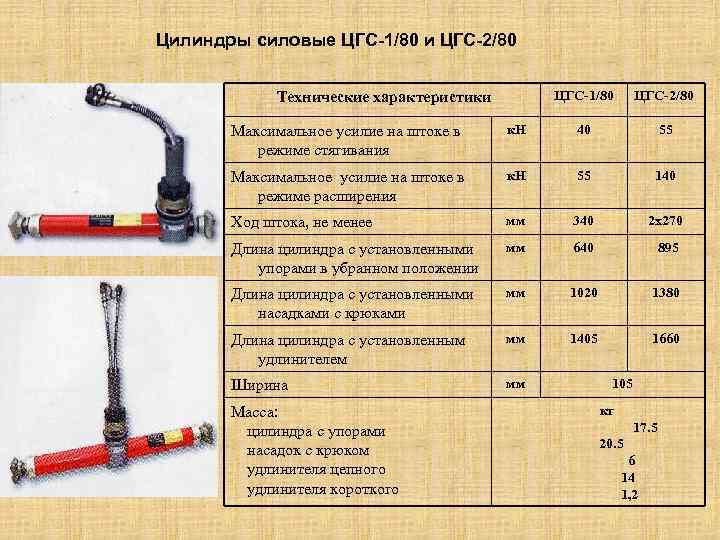 Цилиндры силовые ЦГС-1/80 и ЦГС-2/80

| Технические характеристики | | ЦГС-1/80 | ЦГС-2/80 |
|---|---|---|---|
| Максимальное усилие на штоке в режиме стягивания | кН | 40 | 55 |
| Максимальное усилие на штоке в режиме расширения | кН | 55 | 140 |
| Ход штока, не менее | мм | 340 | 2х270 |
| Длина цилиндра с установленными упорами в убранном положении | мм | 640 | 895 |
| Длина цилиндра с установленными насадками с крюками | мм | 1020 | 1380 |
| Длина цилиндра с установленным удлинителем | мм | 1405 | 1660 |
| Ширина | мм | 105 | |
| Масса: цилиндра с упорами насадок с крюком удлинителя цепного удлинителя короткого | кг 17.5 20.5 6 14 1,2 | | |